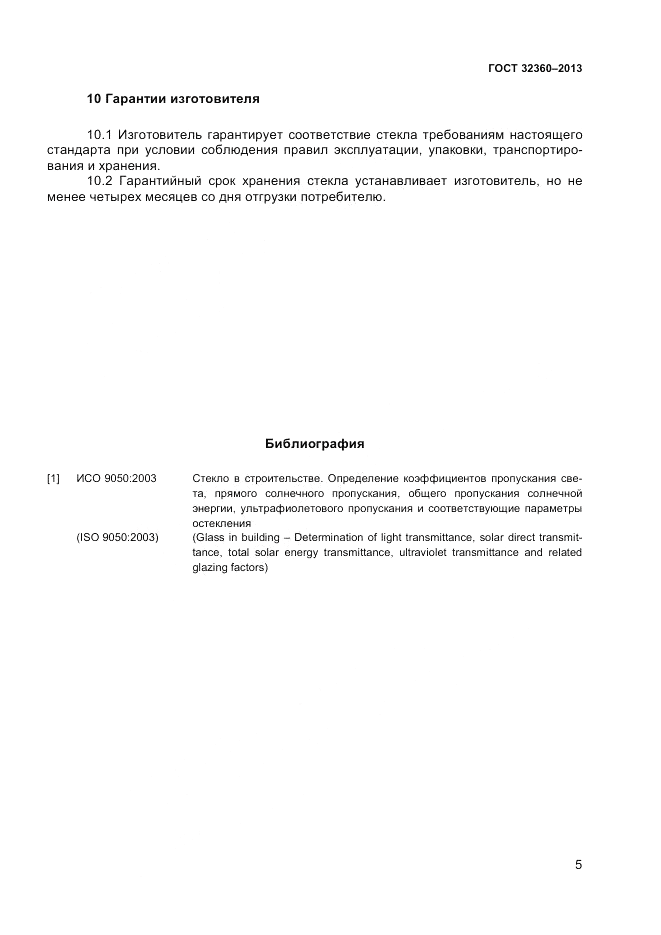 ГОСТ 32360–2013

10 Гарантии изготовителя

10.1 Изготовитель гарантирует соответствие стекла требованиям настоящего стандарта при условии соблюдения правил эксплуатации, упаковки, транспортирования и хранения.

10.2 Гарантийный срок хранения стекла устанавливает изготовитель, но не менее четырех месяцев со дня отгрузки потребителю.

Библиография

[1] ИСО 9050:2003 Стекло в строительстве. Определение коэффициентов пропускания света, прямого солнечного пропускания, общего пропускания солнечной энергии, ультрафиолетового пропускания и соответствующие параметры остекления

(ISO 9050:2003) (Glass in building – Determination of light transmittance, solar direct transmittance, total solar energy transmittance, ultraviolet transmittance and related glazing factors)

5